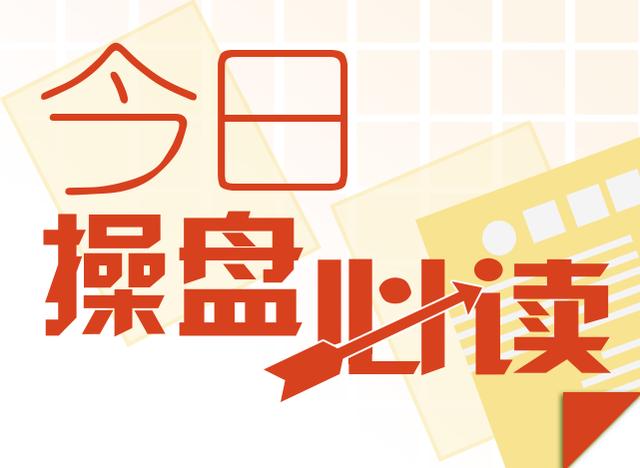 今日
操盘必读